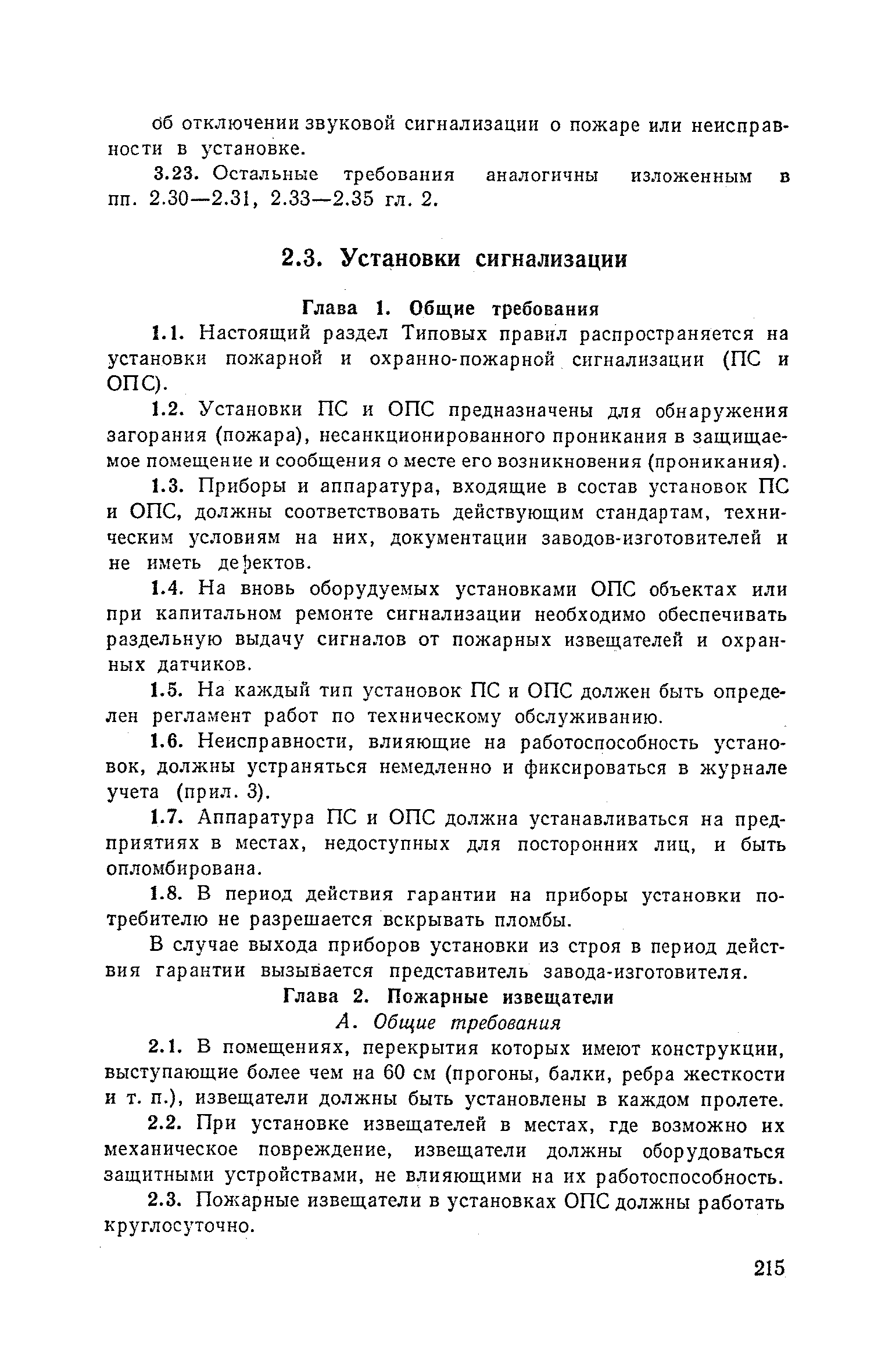 об отключении звуковой сигнализации о пожаре или неисправности в установке.

3.23. Остальные требования аналогичны изложенным в пп. 2.30—2.31, 2.33—2.35 гл. 2.

2.3. Установки сигнализации

Глава 1. Общие требования

1.1. Настоящий раздел Типовых правил распространяется на установки пожарной и охранно-пожарной сигнализации (ПС и ОПС).

1.2. Установки ПС и ОПС предназначены для обнаружения загорания (пожара), несанкционированного проникания в защищаемое помещение и сообщения о месте его возникновения (проникания).

1.3. Приборы и аппаратура, входящие в состав установок ПС и ОПС, должны соответствовать действующим стандартам, техническим условиям на них, документации заводов-изготовителей и не иметь дефектов.

1.4. На вновь оборудуемых установками ОПС объектах или при капитальном ремонте сигнализации необходимо обеспечивать раздельную выдачу сигналов от пожарных извещателей и охранных датчиков.

1.5. На каждый тип установок ПС и ОПС должен быть определен регламент работ по техническому обслуживанию.

1.6. Неисправности, влияющие на работоспособность установок, должны устраняться немедленно и фиксироваться в журнале учета (прил. 3).

1.7. Аппаратура ПС и ОПС должна устанавливаться на предприятиях в местах, недоступных для посторонних лиц, и быть опломбирована.

1.8. В период действия гарантии на приборы установки потребителю не разрешается вскрывать пломбы.

В случае выхода приборов установки из строя в период действия гарантии вызывается представитель завода-изготовителя.

Глава 2. Пожарные извещатели

А. Общие требования

2.1. В помещениях, перекрытия которых имеют конструкции, выступающие более чем на 60 см (прогоны, балки, ребра жесткости и т. п.), извещатели должны быть установлены в каждом пролете.

2.2. При установке извещателей в местах, где возможно их механическое повреждение, извещатели должны оборудоваться защитными устройствами, не влияющими на их работоспособность.

2.3. Пожарные извещатели в установках ОПС должны работать круглосуточно.

215